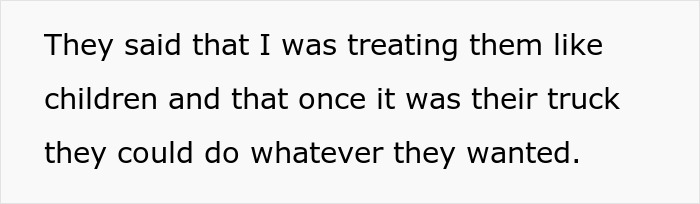 They said that I was treating them like children and that once it was their truck they could do whatever they wanted.